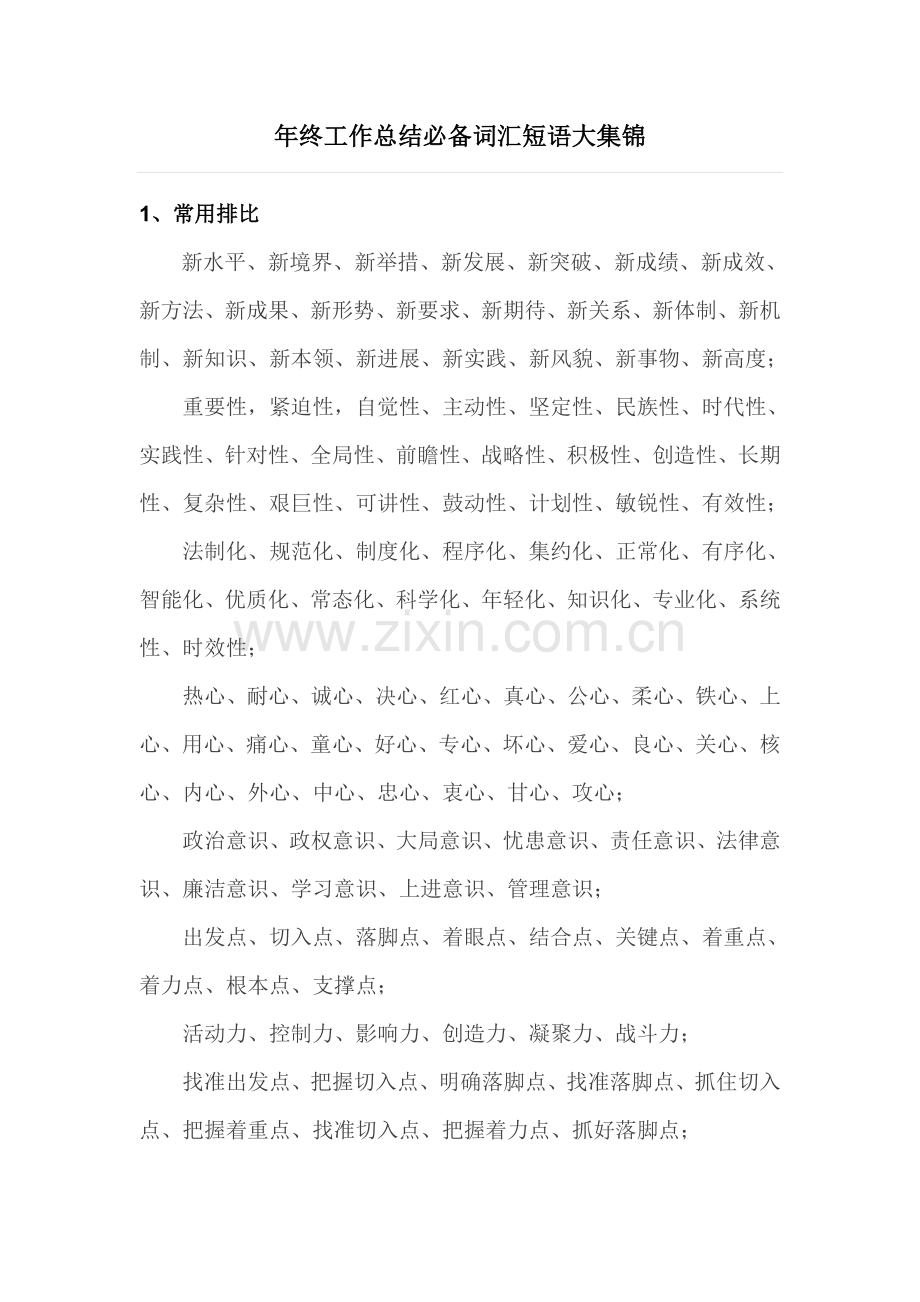 年终工作总结必备词汇短语大集锦

1、常用排比

新水平、新境界、新举措、新发展、新突破、新成绩、新成效、新方法、新成果、新形势、新要求、新期待、新关系、新体制、新机制、新知识、新本领、新进展、新实践、新风貌、新事物、新高度；

重要性，紧迫性，自觉性、主动性、坚定性、民族性、时代性、实践性、针对性、全局性、前瞻性、战略性、积极性、创造性、长期性、复杂性、艰巨性、可讲性、鼓动性、计划性、敏锐性、有效性；

法制化、规范化、制度化、程序化、集约化、正常化、有序化、智能化、优质化、常态化、科学化、年轻化、知识化、专业化、系统性、时效性；

热心、耐心、诚心、决心、红心、真心、公心、柔心、铁心、上心、用心、痛心、童心、好心、专心、坏心、爱心、良心、关心、核心、内心、外心、中心、忠心、衷心、甘心、攻心；

政治意识、政权意识、大局意识、忧患意识、责任意识、法律意识、廉洁意识、学习意识、上进意识、管理意识；

出发点、切入点、落脚点、着眼点、结合点、关键点、着重点、着力点、根本点、支撑点；

活动力、控制力、影响力、创造力、凝聚力、战斗力；

找准出发点、把握切入点、明确落脚点、找准落脚点、抓住切入点、把握着重点、找准切入点、把握着力点、抓好落脚点；

www.zixin.com.cn